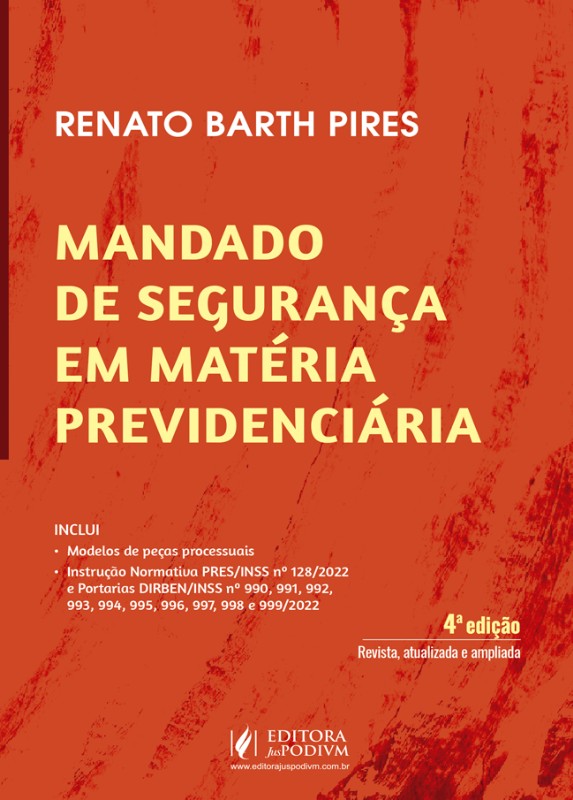 RENATO BARTH PIRES

MANDADO DE SEGURANÇA EM MATÉRIA PREVIDENCIÁRIA

INCLUI
• Modelos de peças processuais
• Instrução Normativa PRES/INSS nº 128/2022 e Portarias DIRBEN/INSS nº 990, 991, 992, 993, 994, 995, 996, 997, 998 e 999/2022

4ª edição
Revista, atualizada e ampliada

EDITORA JusPODIVM
www.editorajuspodivm.com.br